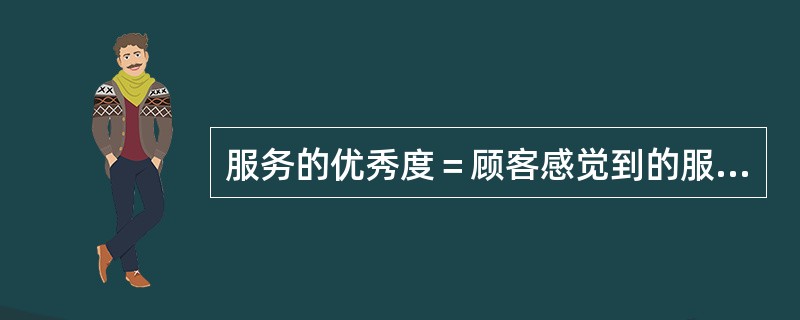 服务的优秀度＝顾客感觉到的服...